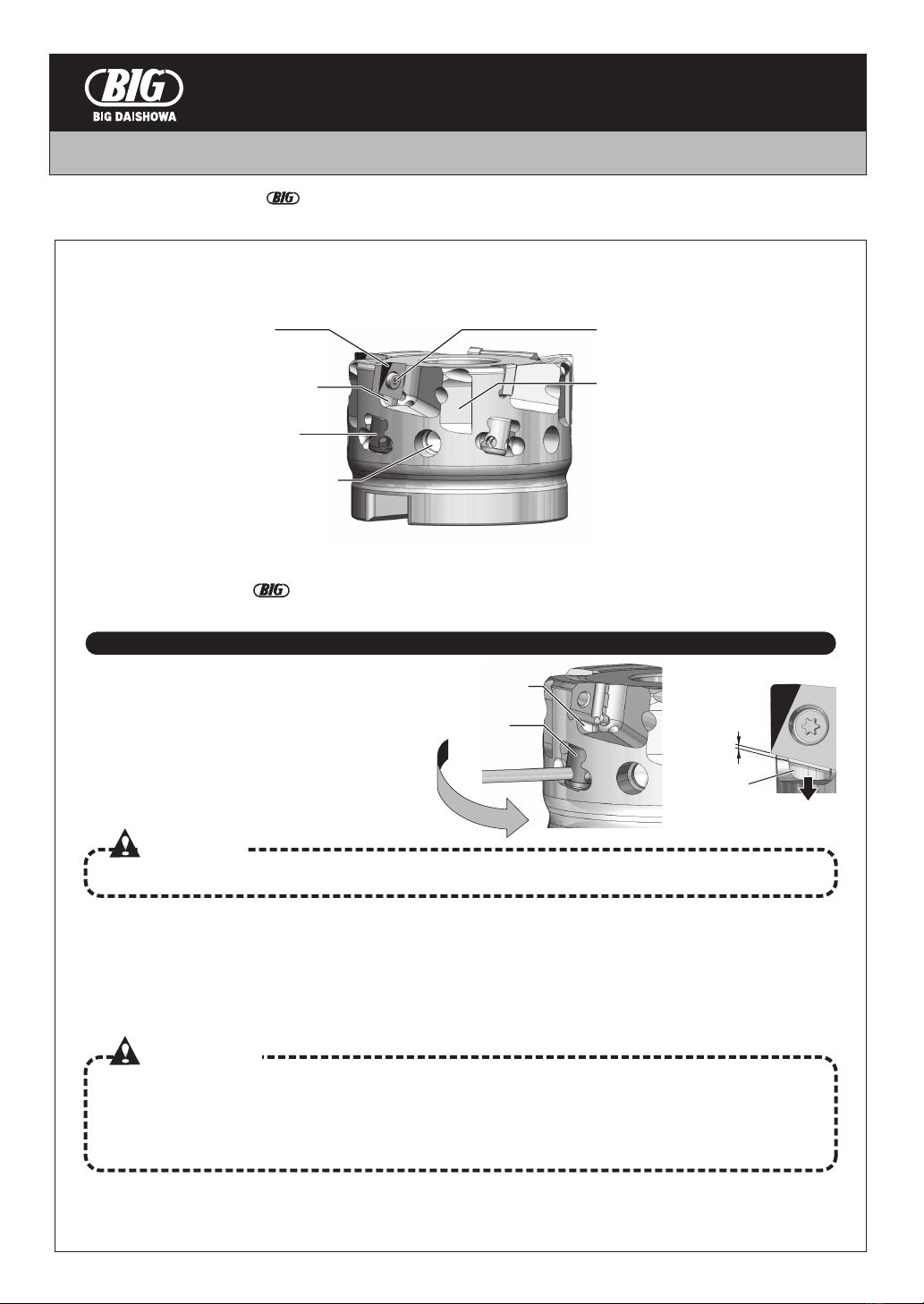 BIG
BIG DAISHOWA

BIG

BIG